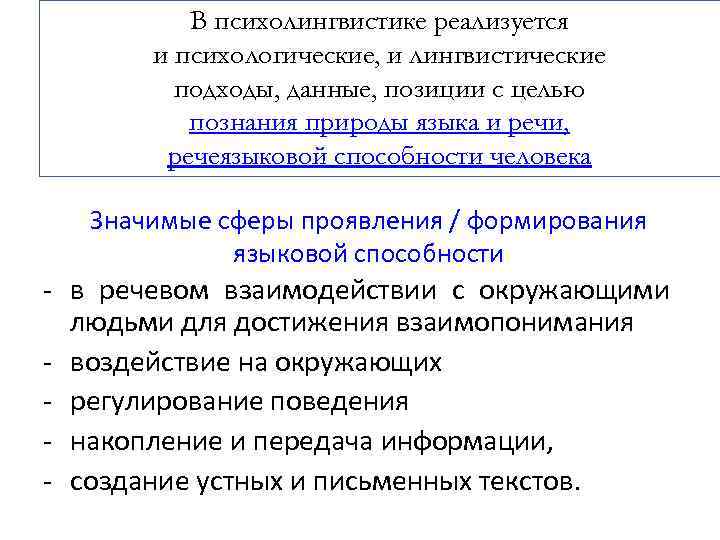 В психолингвистике реализуется и психологические, и лингвистические подходы, данные, позиции с целью познания природы языка и речи, речеязыковой способности человека

Значимые сферы проявления / формирования языковой способности

- в речевом взаимодействии с окружающими людьми для достижения взаимопонимания
- воздействие на окружающих
- регулирование поведения
- накопление и передача информации,
- создание устных и письменных текстов.